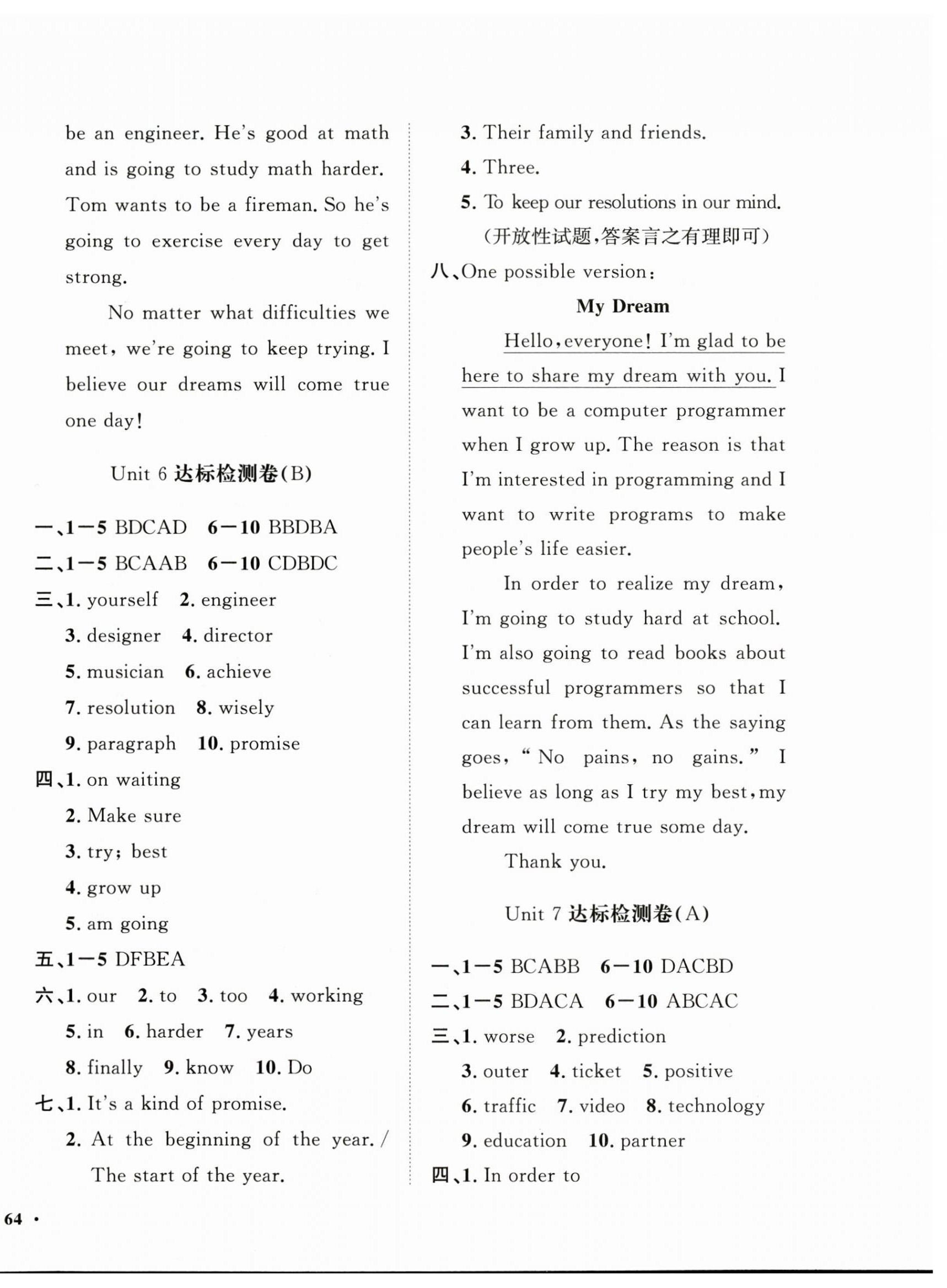 be an engineer. He's good at math and is going to study math harder. Tom wants to be a fireman. So he's going to exercise every day to get strong.

No matter what difficulties we meet, we're going to keep trying. I believe our dreams will come true one day!

Unit 6 达标检测卷(B)

一、1—5 BDCAD 6—10 BBDBA
二、1—5 BCAAB 6—10 CDBDC
三、1. yourself 2. engineer
3. designer 4. director
5. musician 6. achieve
7. resolution 8. wisely
9. paragraph 10. promise
四、1. on waiting
2. Make sure
3. try; best
4. grow up
5. am going
五、1—5 DFBEA
六、1. our 2. to 3. too 4. working
5. in 6. harder 7. years
8. finally 9. know 10. Do
七、1. It's a kind of promise.
2. At the beginning of the year. / The start of the year.
3. Their family and friends.
4. Three.
5. To keep our resolutions in our mind.
(开放性试题,答案言之有理即可)
八、One possible version:

My Dream

Hello, everyone! I'm glad to be here to share my dream with you. I want to be a computer programmer when I grow up. The reason is that I'm interested in programming and I want to write programs to make people's life easier.

In order to realize my dream, I'm going to study hard at school. I'm also going to read books about successful programmers so that I can learn from them. As the saying goes, "No pains, no gains." I believe as long as I try my best, my dream will come true some day.

Thank you.

Unit 7 达标检测卷(A)

一、1—5 BCABB 6—10 DACBD
二、1—5 BDACA 6—10 ABCAC
三、1. worse 2. prediction
3. outer 4. ticket 5. positive
6. traffic 7. video 8. technology
9. education 10. partner
四、1. In order to

64 ·